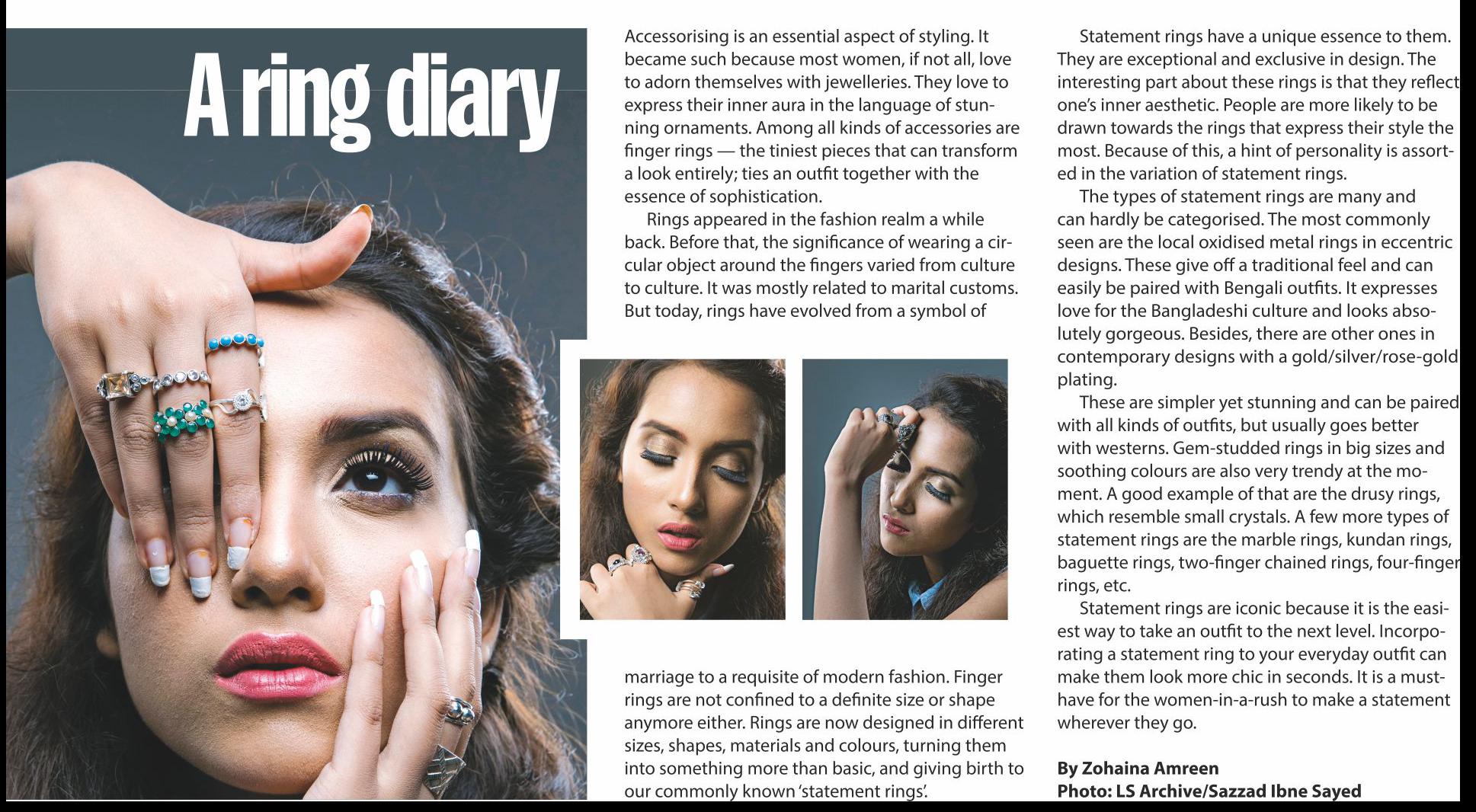 A ring diary

Accessorising is an essential aspect of styling. It became such because most women, if not all, love to adorn themselves with jewelleries. They love to express their inner aura in the language of stunning ornaments. Among all kinds of accessories are finger rings — the tiniest pieces that can transform a look entirely; ties an outfit together with the essence of sophistication.

Rings appeared in the fashion realm a while back. Before that, the significance of wearing a circular object around the fingers varied from culture to culture. It was mostly related to marital customs. But today, rings have evolved from a symbol of marriage to a requisite of modern fashion. Finger rings are not confined to a definite size or shape anymore either. Rings are now designed in different sizes, shapes, materials and colours, turning them into something more than basic, and giving birth to our commonly known 'statement rings'.

Statement rings have a unique essence to them. They are exceptional and exclusive in design. The interesting part about these rings is that they reflect one's inner aesthetic. People are more likely to be drawn towards the rings that express their style the most. Because of this, a hint of personality is assorted in the variation of statement rings.

The types of statement rings are many and can hardly be categorised. The most commonly seen are the local oxidised metal rings in eccentric designs. These give off a traditional feel and can easily be paired with Bengali outfits. It expresses love for the Bangladeshi culture and looks absolutely gorgeous. Besides, there are other ones in contemporary designs with a gold/silver/rose-gold plating.

These are simpler yet stunning and can be paired with all kinds of outfits, but usually goes better with westerns. Gem-studded rings in big sizes and soothing colours are also very trendy at the moment. A good example of that are the drusy rings, which resemble small crystals. A few more types of statement rings are the marble rings, kundan rings, baguette rings, two-finger chained rings, four-finger rings, etc.

Statement rings are iconic because it is the easiest way to take an outfit to the next level. Incorporating a statement ring to your everyday outfit can make them look more chic in seconds. It is a must-have for the women-in-a-rush to make a statement wherever they go.

By Zohaina Amreen
Photo: LS Archive/Sazzad Ibne Sayed